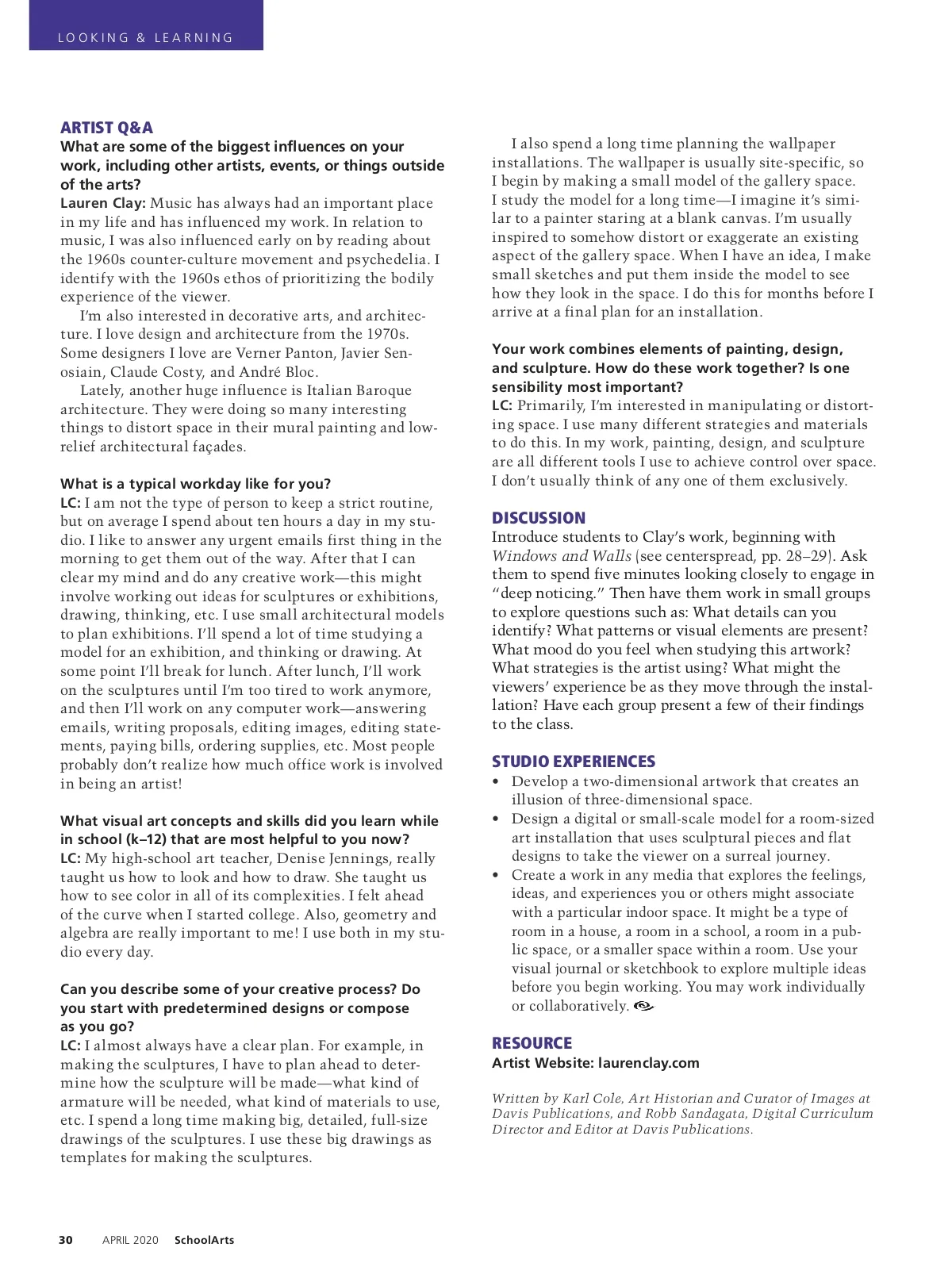 LOOKING & LEARNING

ARTIST Q&A

What are some of the biggest influences on your work, including other artists, events, or things outside of the arts?

Lauren Clay: Music has always had an important place in my life and has influenced my work. In relation to music, I was also influenced early on by reading about the 1960s counter-culture movement and psychedelia. I identify with the 1960s ethos of prioritizing the bodily experience of the viewer.

I'm also interested in decorative arts, and architecture. I love design and architecture from the 1970s. Some designers I love are Verner Panton, Javier Senosiain, Claude Costy, and André Bloc.

Lately, another huge influence is Italian Baroque architecture. They were doing so many interesting things to distort space in their mural painting and low-relief architectural façades.

What is a typical workday like for you?

LC: I am not the type of person to keep a strict routine, but on average I spend about ten hours a day in my studio. I like to answer any urgent emails first thing in the morning to get them out of the way. After that I can clear my mind and do any creative work—this might involve working out ideas for sculptures or exhibitions, drawing, thinking, etc. I use small architectural models to plan exhibitions. I'll spend a lot of time studying a model for an exhibition, and thinking or drawing. At some point I'll break for lunch. After lunch, I'll work on the sculptures until I'm too tired to work anymore, and then I'll work on any computer work—answering emails, writing proposals, editing images, editing statements, paying bills, ordering supplies, etc. Most people probably don't realize how much office work is involved in being an artist!

What visual art concepts and skills did you learn while in school (k–12) that are most helpful to you now?

LC: My high-school art teacher, Denise Jennings, really taught us how to look and how to draw. She taught us how to see color in all of its complexities. I felt ahead of the curve when I started college. Also, geometry and algebra are really important to me! I use both in my studio every day.

Can you describe some of your creative process? Do you start with predetermined designs or compose as you go?

LC: I almost always have a clear plan. For example, in making the sculptures, I have to plan ahead to determine how the sculpture will be made—what kind of armature will be needed, what kind of materials to use, etc. I spend a long time making big, detailed, full-size drawings of the sculptures. I use these big drawings as templates for making the sculptures.

I also spend a long time planning the wallpaper installations. The wallpaper is usually site-specific, so I begin by making a small model of the gallery space. I study the model for a long time—I imagine it's similar to a painter staring at a blank canvas. I'm usually inspired to somehow distort or exaggerate an existing aspect of the gallery space. When I have an idea, I make small sketches and put them inside the model to see how they look in the space. I do this for months before I arrive at a final plan for an installation.

Your work combines elements of painting, design, and sculpture. How do these work together? Is one sensibility most important?

LC: Primarily, I'm interested in manipulating or distorting space. I use many different strategies and materials to do this. In my work, painting, design, and sculpture are all different tools I use to achieve control over space. I don't usually think of any one of them exclusively.

DISCUSSION

Introduce students to Clay's work, beginning with Windows and Walls (see centerspread, pp. 28–29). Ask them to spend five minutes looking closely to engage in "deep noticing." Then have them work in small groups to explore questions such as: What details can you identify? What patterns or visual elements are present? What mood do you feel when studying this artwork? What strategies is the artist using? What might the viewers' experience be as they move through the installation? Have each group present a few of their findings to the class.

STUDIO EXPERIENCES

• Develop a two-dimensional artwork that creates an illusion of three-dimensional space.
• Design a digital or small-scale model for a room-sized art installation that uses sculptural pieces and flat designs to take the viewer on a surreal journey.
• Create a work in any media that explores the feelings, ideas, and experiences you or others might associate with a particular indoor space. It might be a type of room in a house, a room in a school, a room in a public space, or a smaller space within a room. Use your visual journal or sketchbook to explore multiple ideas before you begin working. You may work individually or collaboratively.

RESOURCE

Artist Website: laurenclay.com

Written by Karl Cole, Art Historian and Curator of Images at Davis Publications, and Robb Sandagata, Digital Curriculum Director and Editor at Davis Publications.

30 APRIL 2020 SchoolArts